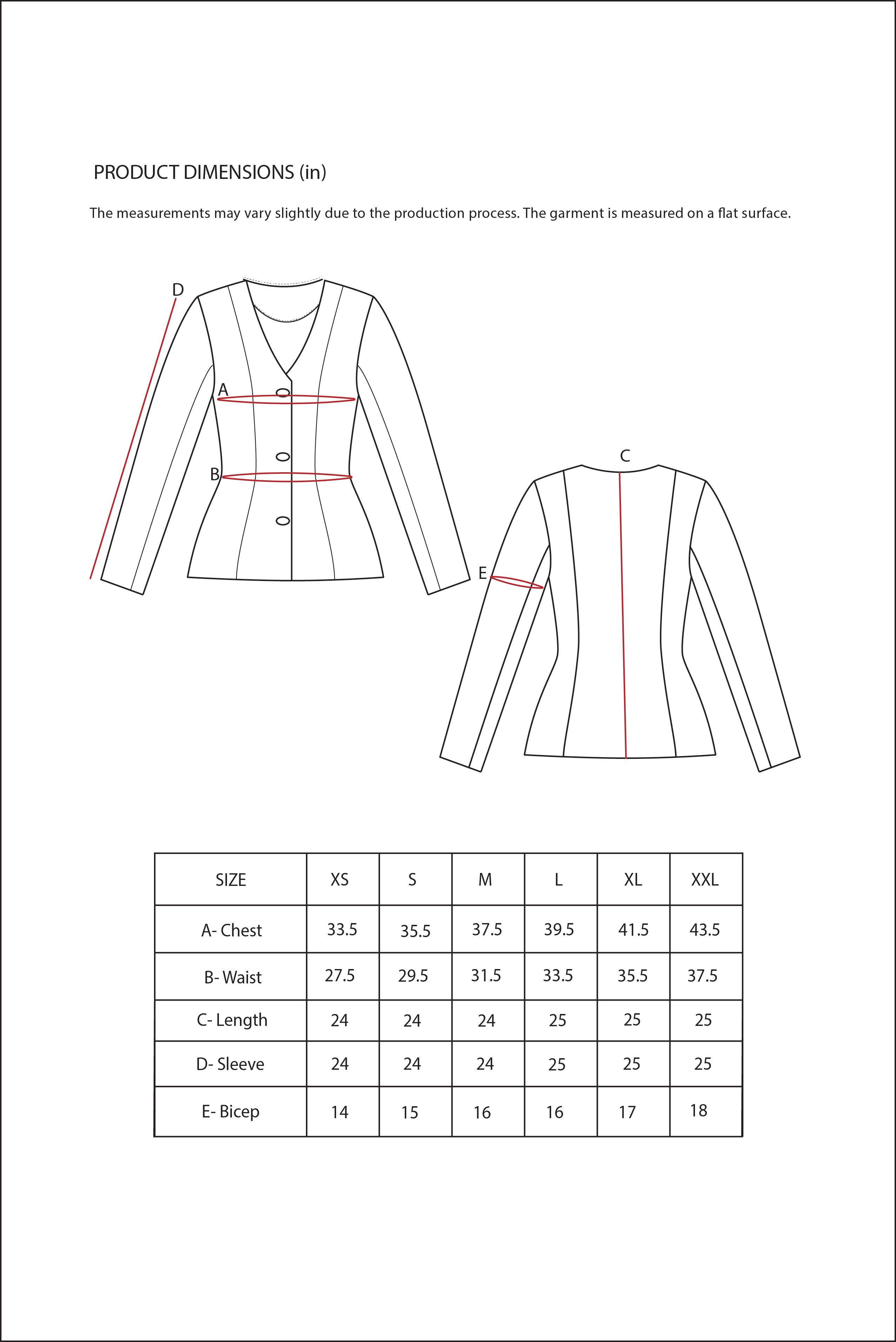 PRODUCT DIMENSIONS (in)

The measurements may vary slightly due to the production process. The garment is measured on a flat surface.

D

A

B

C

E

| SIZE | XS | S | M | L | XL | XXL |
|---|---|---|---|---|---|---|
| A- Chest | 33.5 | 35.5 | 37.5 | 39.5 | 41.5 | 43.5 |
| B- Waist | 27.5 | 29.5 | 31.5 | 33.5 | 35.5 | 37.5 |
| C- Length | 24 | 24 | 24 | 25 | 25 | 25 |
| D- Sleeve | 24 | 24 | 24 | 25 | 25 | 25 |
| E- Bicep | 14 | 15 | 16 | 16 | 17 | 18 |